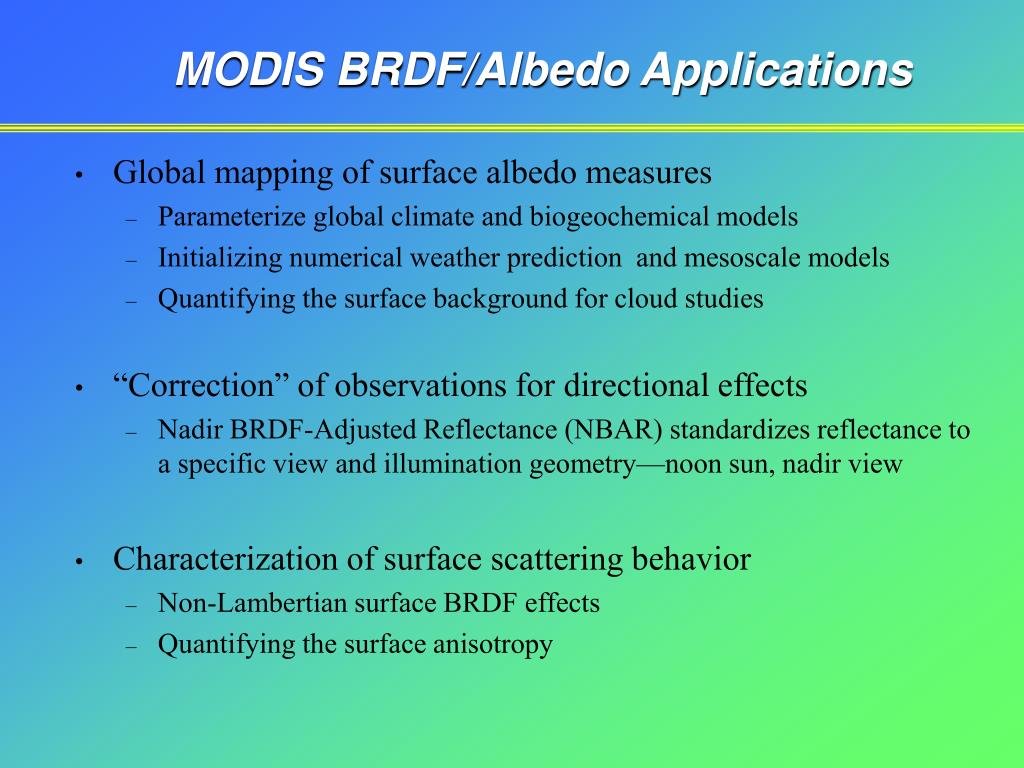 MODIS BRDF/Albedo Applications

• Global mapping of surface albedo measures
– Parameterize global climate and biogeochemical models
– Initializing numerical weather prediction and mesoscale models
– Quantifying the surface background for cloud studies

• “Correction” of observations for directional effects
– Nadir BRDF-Adjusted Reflectance (NBAR) standardizes reflectance to a specific view and illumination geometry—noon sun, nadir view

• Characterization of surface scattering behavior
– Non-Lambertian surface BRDF effects
– Quantifying the surface anisotropy